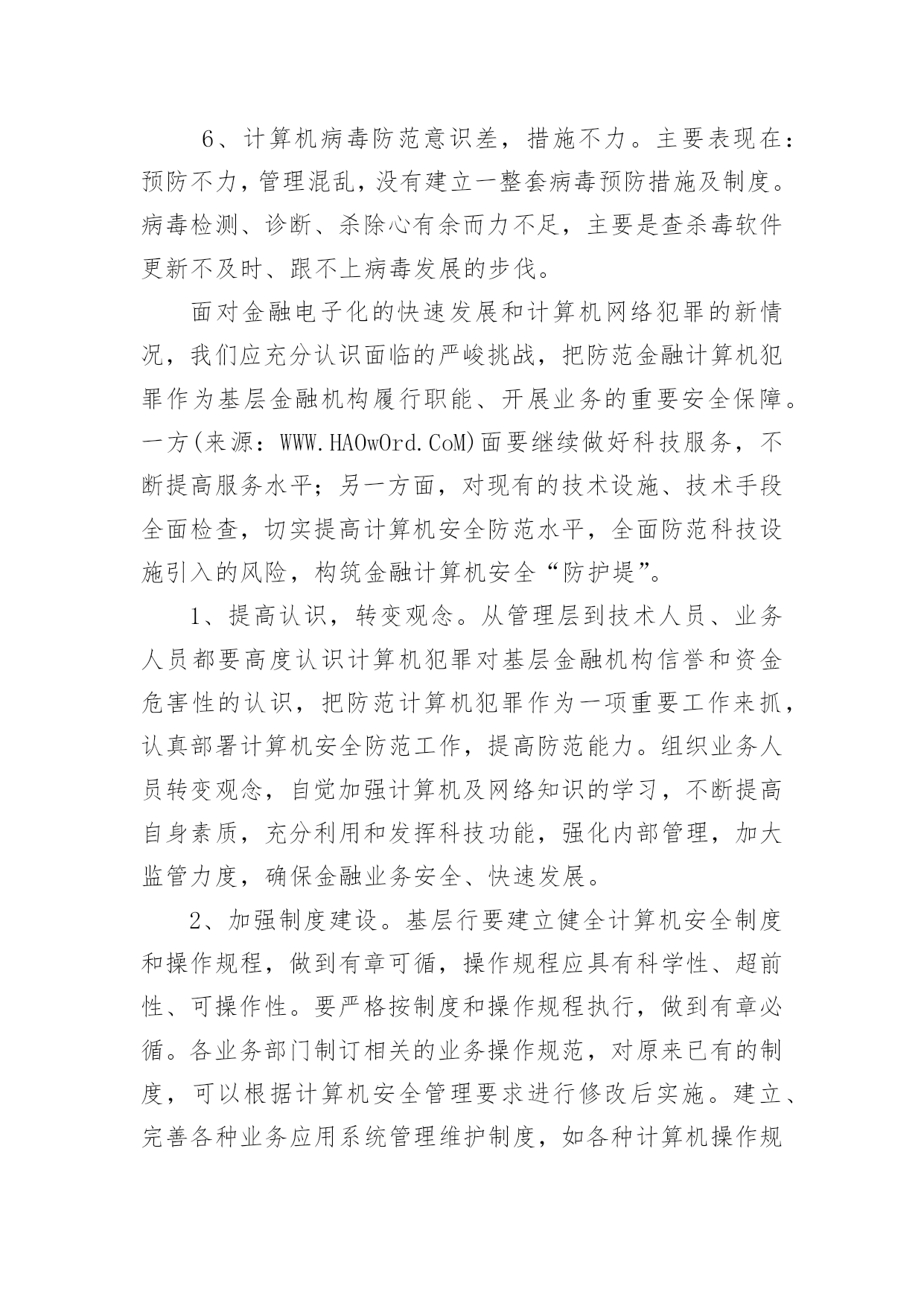 6、计算机病毒防范意识差，措施不力。主要表现在：预防不力，管理混乱，没有建立一整套病毒预防措施及制度。病毒检测、诊断、杀除心有余而力不足，主要是查杀毒软件更新不及时、跟不上病毒发展的步伐。

面对金融电子化的快速发展和计算机网络犯罪的新情况，我们应充分认识面临的严峻挑战，把防范金融计算机犯罪作为基层金融机构履行职能、开展业务的重要安全保障。一方(来源：WWW.HAOwOrd.CoM)面要继续做好科技服务，不断提高服务水平；另一方面，对现有的技术设施、技术手段全面检查，切实提高计算机安全防范水平，全面防范科技设施引入的风险，构筑金融计算机安全“防护堤”。

1、提高认识，转变观念。从管理层到技术人员、业务人员都要高度认识计算机犯罪对基层金融机构信誉和资金危害性的认识，把防范计算机犯罪作为一项重要工作来抓，认真部署计算机安全防范工作，提高防范能力。组织业务人员转变观念，自觉加强计算机及网络知识的学习，不断提高自身素质，充分利用和发挥科技功能，强化内部管理，加大监管力度，确保金融业务安全、快速发展。

2、加强制度建设。基层行要建立健全计算机安全制度和操作规程，做到有章可循，操作规程应具有科学性、超前性、可操作性。要严格按制度和操作规程执行，做到有章必循。各业务部门制订相关的业务操作规范，对原来已有的制度，可以根据计算机安全管理要求进行修改后实施。建立、完善各种业务应用系统管理维护制度，如各种计算机操作规